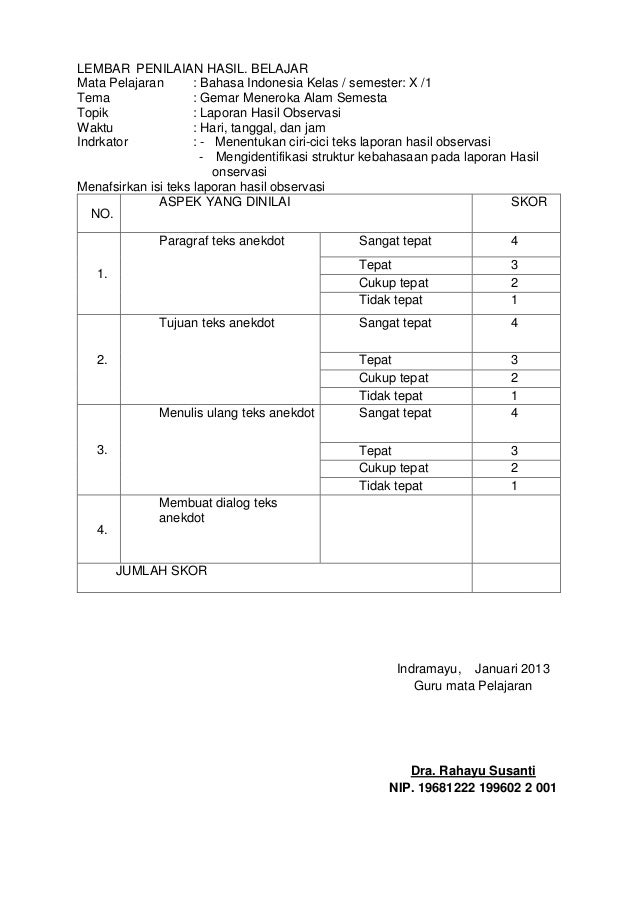 LEMBAR PENILAIAN HASIL. BELAJAR
Mata Pelajaran : Bahasa Indonesia Kelas / semester: X /1
Tema : Gemar Meneroka Alam Semesta
Topik : Laporan Hasil Observasi
Waktu : Hari, tanggal, dan jam
Indrkator : - Menentukan ciri-cici teks laporan hasil observasi
- Mengidentifikasi struktur kebahasaan pada laporan Hasil onservasi
Menafsirkan isi teks laporan hasil observasi

| NO. | ASPEK YANG DINILAI | | SKOR |
|---|---|---|---|
| 1. | Paragraf teks anekdot | Sangat tepat | 4 |
| | | Tepat | 3 |
| | | Cukup tepat | 2 |
| | | Tidak tepat | 1 |
| 2. | Tujuan teks anekdot | Sangat tepat | 4 |
| | | Tepat | 3 |
| | | Cukup tepat | 2 |
| | | Tidak tepat | 1 |
| 3. | Menulis ulang teks anekdot | Sangat tepat | 4 |
| | | Tepat | 3 |
| | | Cukup tepat | 2 |
| | | Tidak tepat | 1 |
| 4. | Membuat dialog teks anekdot | | |
| JUMLAH SKOR | | | |

Indramayu, Januari 2013
Guru mata Pelajaran

Dra. Rahayu Susanti
NIP. 19681222 199602 2 001